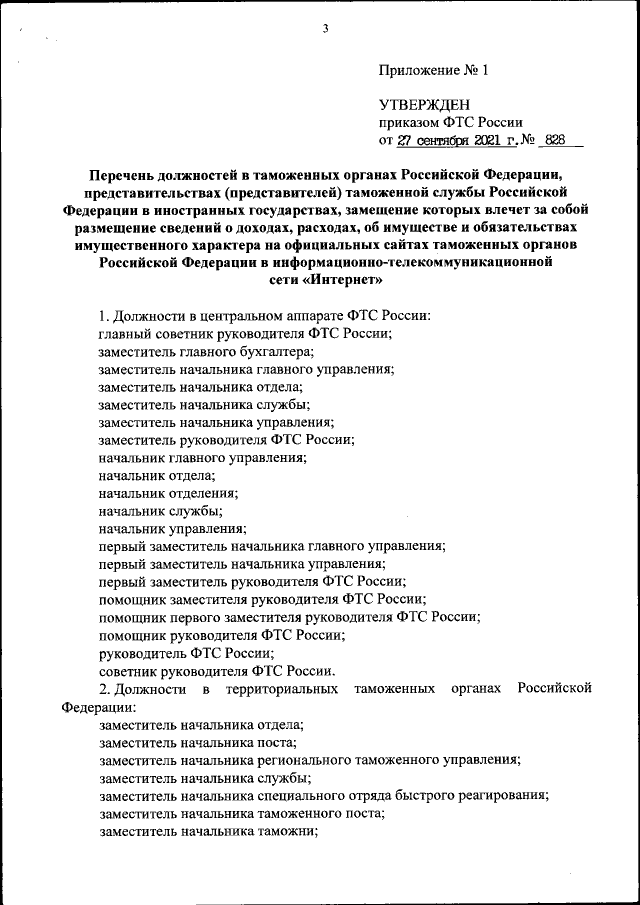 3

Приложение № 1

УТВЕРЖДЕН
приказом ФТС России
от 27 сентября 2021 г. № 828

Перечень должностей в таможенных органах Российской Федерации, представительствах (представителей) таможенной службы Российской Федерации в иностранных государствах, замещение которых влечет за собой размещение сведений о доходах, расходах, об имуществе и обязательствах имущественного характера на официальных сайтах таможенных органов Российской Федерации в информационно-телекоммуникационной сети «Интернет»

1. Должности в центральном аппарате ФТС России:
главный советник руководителя ФТС России;
заместитель главного бухгалтера;
заместитель начальника главного управления;
заместитель начальника отдела;
заместитель начальника службы;
заместитель начальника управления;
заместитель руководителя ФТС России;
начальник главного управления;
начальник отдела;
начальник отделения;
начальник службы;
начальник управления;
первый заместитель начальника главного управления;
первый заместитель начальника управления;
первый заместитель руководителя ФТС России;
помощник заместителя руководителя ФТС России;
помощник первого заместителя руководителя ФТС России;
помощник руководителя ФТС России;
руководитель ФТС России;
советник руководителя ФТС России.
2. Должности в территориальных таможенных органах Российской Федерации:
заместитель начальника отдела;
заместитель начальника поста;
заместитель начальника регионального таможенного управления;
заместитель начальника службы;
заместитель начальника специального отряда быстрого реагирования;
заместитель начальника таможенного поста;
заместитель начальника таможни;